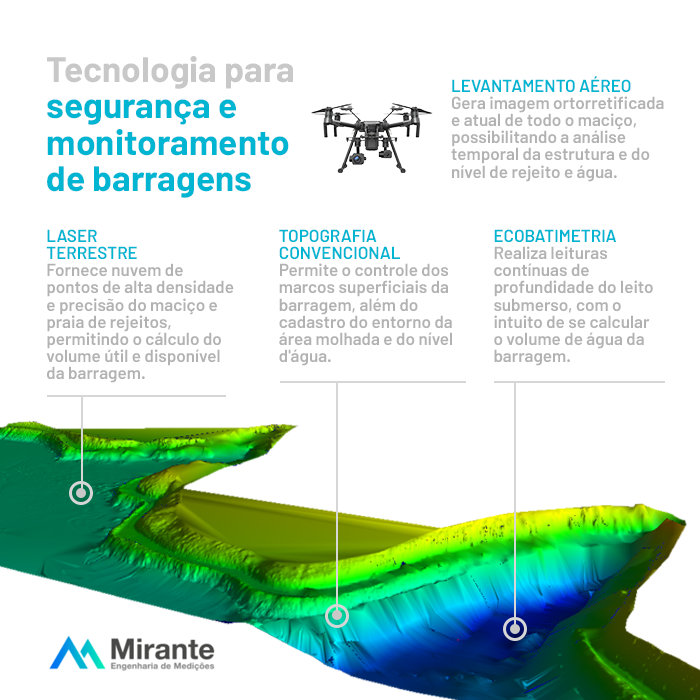 Tecnologia para segurança e monitoramento de barragens

LEVANTAMENTO AÉREO
Gera imagem ortorretificada e atual de todo o maciço, possibilitando a análise temporal da estrutura e do nível de rejeito e água.

LASER TERRESTRE
Fornece nuvem de pontos de alta densidade e precisão do maciço e praia de rejeitos, permitindo o cálculo do volume útil e disponível da barragem.

TOPOGRAFIA CONVENCIONAL
Permite o controle dos marcos superficiais da barragem, além do cadastro do entorno da área molhada e do nível d'água.

ECOBATIMETRIA
Realiza leituras contínuas de profundidade do leito submerso, com o intuito de se calcular o volume de água da barragem.

Mirante
Engenharia de Medições